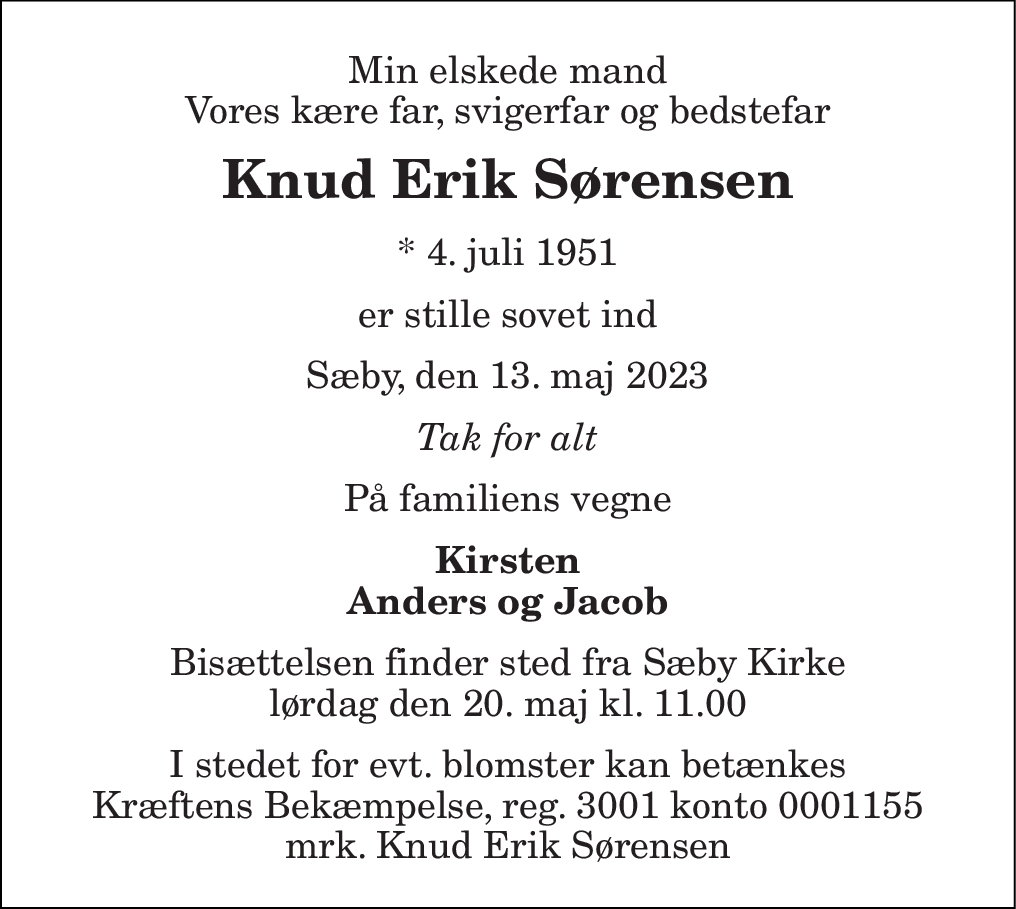 Min elskede mand
Vores kære far, svigerfar og bedstefar

Knud Erik Sørensen

* 4. juli 1951

er stille sovet ind

Sæby, den 13. maj 2023

Tak for alt

På familiens vegne

Kirsten
Anders og Jacob

Bisættelsen finder sted fra Sæby Kirke
lørdag den 20. maj kl. 11.00

I stedet for evt. blomster kan betænkes
Kræftens Bekæmpelse, reg. 3001 konto 0001155
mrk. Knud Erik Sørensen